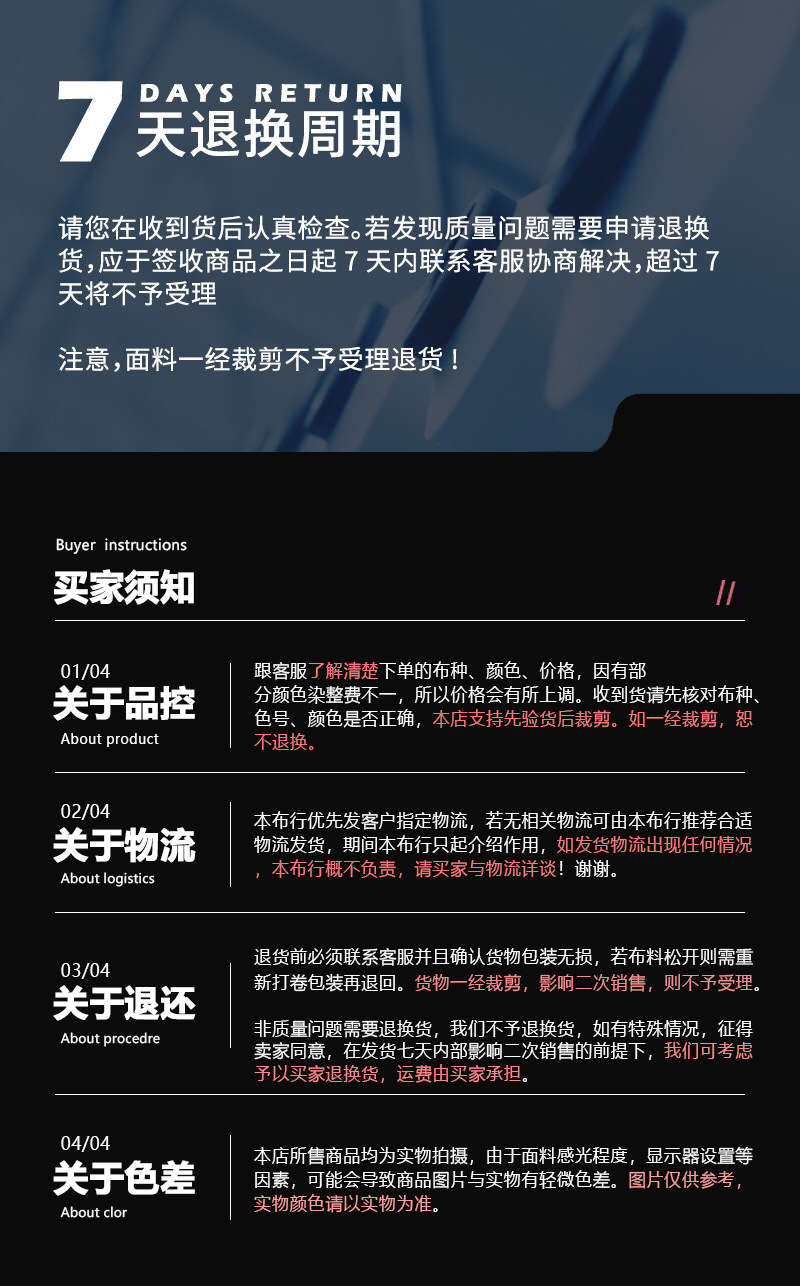 7 DAYS RETURN
天退换周期

请您在收到货后认真检查。若发现质量问题需要申请退换货,应于签收商品之日起 7 天内联系客服协商解决,超过 7 天将不予受理

注意,面料一经裁剪不予受理退货！

Buyer instructions
买家须知
//

01/04
关于品控
About product

跟客服了解清楚下单的布种、颜色、价格，因有部分颜色染整费不一，所以价格会有所上调。收到货请先核对布种、色号、颜色是否正确，本店支持先验货后裁剪。如一经裁剪，恕不退换。

02/04
关于物流
About logistics

本布行优先发客户指定物流，若无相关物流可由本布行推荐合适物流发货，期间本布行只起介绍作用，如发货物流出现任何情况，本布行概不负责，请买家与物流详谈！谢谢。

03/04
关于退还
About procedre

退货前必须联系客服并且确认货物包装无损，若布料松开则需重新打卷包装再退回。货物一经裁剪，影响二次销售，则不予受理。

非质量问题需要退换货，我们不予退换货，如有特殊情况，征得卖家同意，在发货七天内部影响二次销售的前提下，我们可考虑予以买家退换货，运费由买家承担。

04/04
关于色差
About clor

本店所售商品均为实物拍摄，由于面料感光程度，显示器设置等因素，可能会导致商品图片与实物有轻微色差。图片仅供参考，实物颜色请以实物为准。